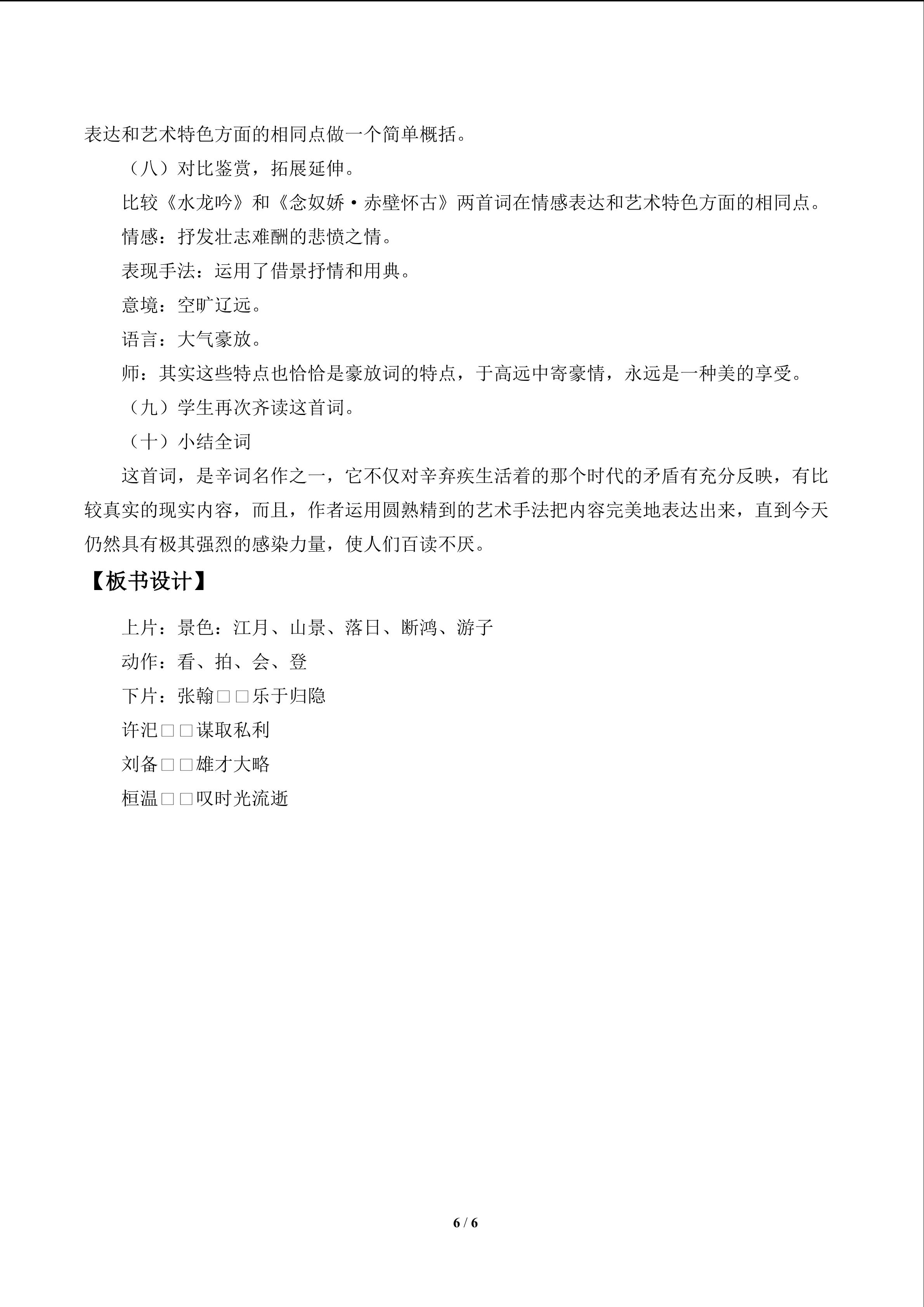 表达和艺术特色方面的相同点做一个简单概括。

（八）对比鉴赏，拓展延伸。

比较《水龙吟》和《念奴娇·赤壁怀古》两首词在情感表达和艺术特色方面的相同点。

情感：抒发壮志难酬的悲愤之情。

表现手法：运用了借景抒情和用典。

意境：空旷辽远。

语言：大气豪放。

师：其实这些特点也恰恰是豪放词的特点，于高远中寄豪情，永远是一种美的享受。

（九）学生再次齐读这首词。

（十）小结全词

这首词，是辛词名作之一，它不仅对辛弃疾生活着的那个时代的矛盾有充分反映，有比较真实的现实内容，而且，作者运用圆熟精到的艺术手法把内容完美地表达出来，直到今天仍然具有极其强烈的感染力量，使人们百读不厌。

【板书设计】

上片：景色：江月、山景、落日、断鸿、游子

动作：看、拍、会、登

下片：张翰□□乐于归隐

许汜□□谋取私利

刘备□□雄才大略

桓温□□叹时光流逝

6 / 6